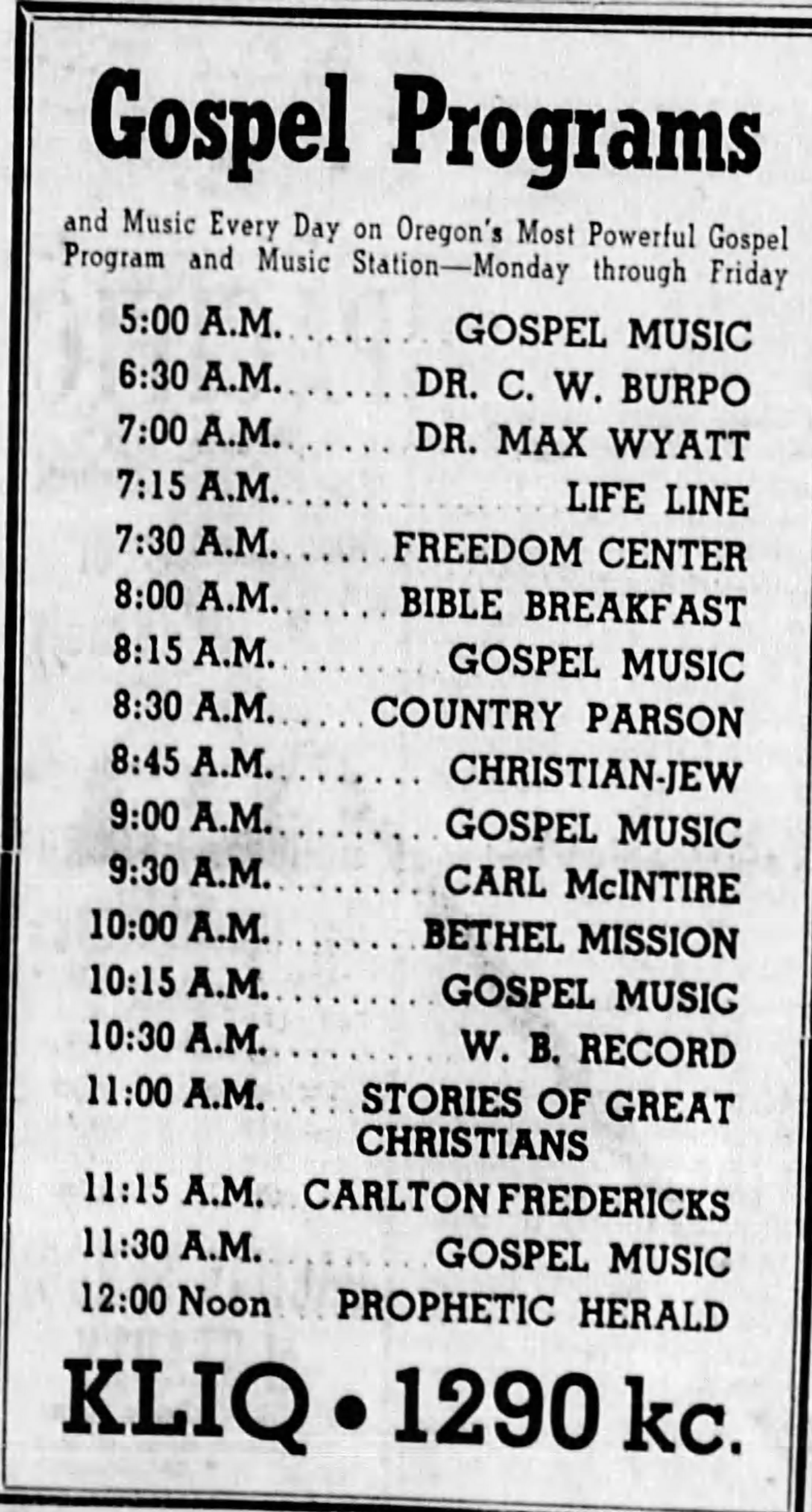 Gospel Programs

and Music Every Day on Oregon's Most Powerful Gospel Program and Music Station—Monday through Friday

5:00 A.M. GOSPEL MUSIC
6:30 A.M. DR. C. W. BURPO
7:00 A.M. DR. MAX WYATT
7:15 A.M. LIFE LINE
7:30 A.M. FREEDOM CENTER
8:00 A.M. BIBLE BREAKFAST
8:15 A.M. GOSPEL MUSIC
8:30 A.M. COUNTRY PARSON
8:45 A.M. CHRISTIAN-JEW
9:00 A.M. GOSPEL MUSIC
9:30 A.M. CARL McINTIRE
10:00 A.M. BETHEL MISSION
10:15 A.M. GOSPEL MUSIC
10:30 A.M. W. B. RECORD
11:00 A.M. STORIES OF GREAT CHRISTIANS
11:15 A.M. CARLTON FREDERICKS
11:30 A.M. GOSPEL MUSIC
12:00 Noon PROPHETIC HERALD

KLIQ • 1290 kc.